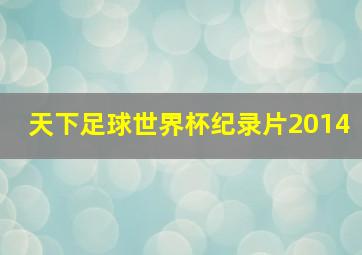 天下足球世界杯纪录片2014